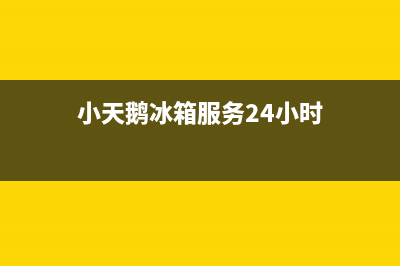 小天鹅冰箱服务24小时